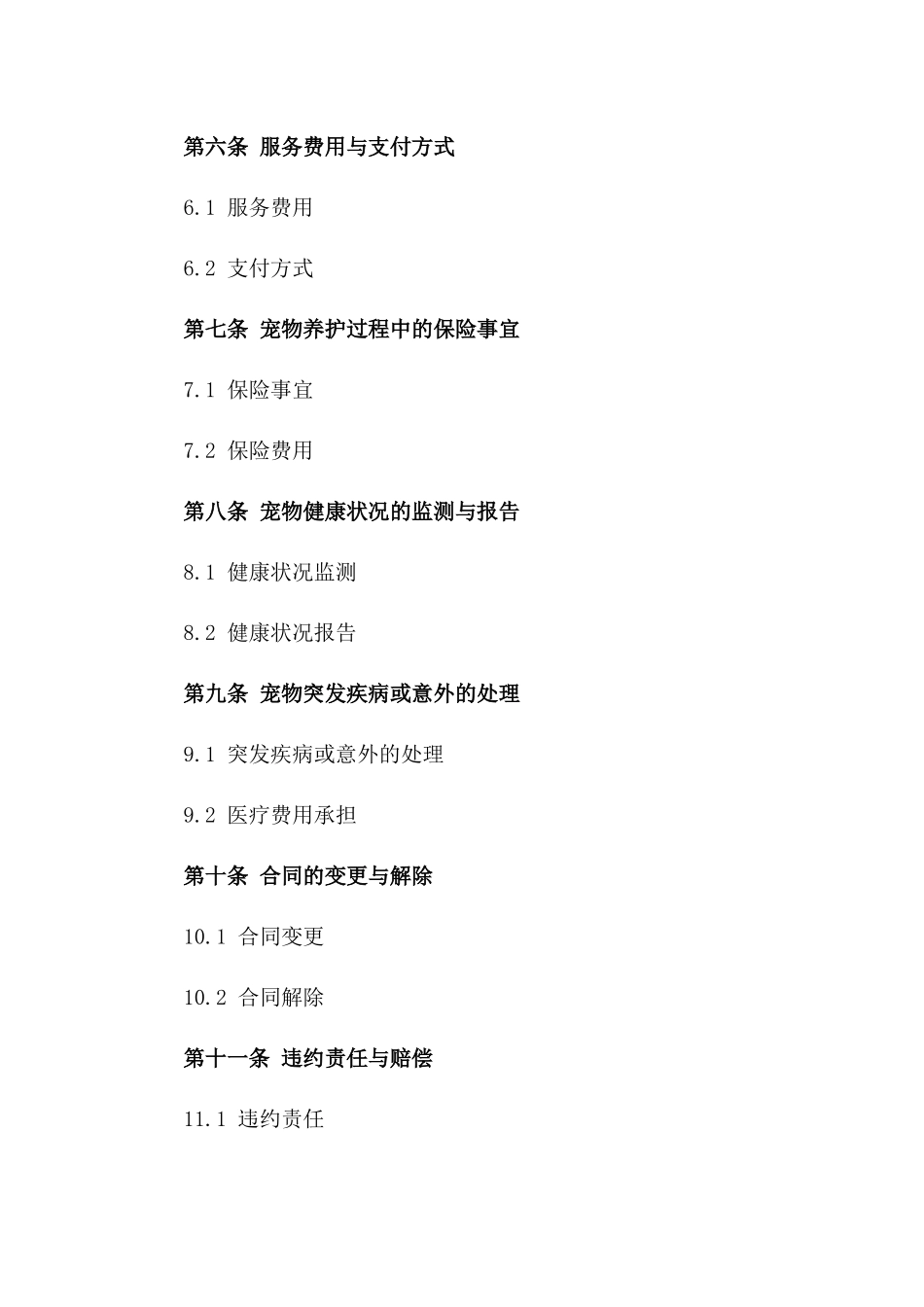 第六条 服务费用与支付方式

6.1 服务费用

6.2 支付方式

第七条 宠物养护过程中的保险事宜

7.1 保险事宜

7.2 保险费用

第八条 宠物健康状况的监测与报告

8.1 健康状况监测

8.2 健康状况报告

第九条 宠物突发疾病或意外的处理

9.1 突发疾病或意外的处理

9.2 医疗费用承担

第十条 合同的变更与解除

10.1 合同变更

10.2 合同解除

第十一条 违约责任与赔偿

11.1 违约责任